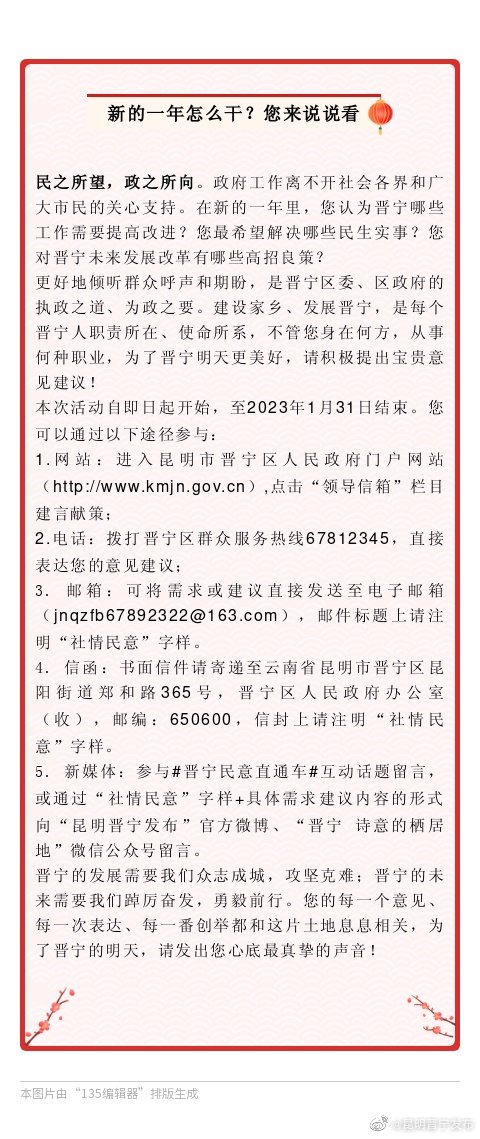 新的一年怎么干？您来说说看

民之所望，政之所向。政府工作离不开社会各界和广大市民的关心支持。在新的一年里，您认为晋宁哪些工作需要提高改进？您最希望解决哪些民生实事？您对晋宁未来发展改革有哪些高招良策？

更好地倾听群众呼声和期盼，是晋宁区委、区政府的执政之道、为政之要。建设家乡、发展晋宁，是每个晋宁人职责所在、使命所系，不管您身在何方，从事何种职业，为了晋宁明天更美好，请积极提出宝贵意见建议！

本次活动自即日起开始，至2023年1月31日结束。您可以通过以下途径参与：

1.网站：进入昆明市晋宁区人民政府门户网站（http://www.kmjn.gov.cn）,点击“领导信箱”栏目建言献策；

2.电话：拨打晋宁区群众服务热线67812345，直接表达您的意见建议；

3. 邮箱：可将需求或建议直接发送至电子邮箱（jnqzfb67892322@163.com），邮件标题上请注明“社情民意”字样。

4. 信函：书面信件请寄递至云南省昆明市晋宁区昆阳街道郑和路365号，晋宁区人民政府办公室（收），邮编：650600，信封上请注明“社情民意”字样。

5. 新媒体：参与#晋宁民意直通车#互动话题留言，或通过“社情民意”字样+具体需求建议内容的形式向“昆明晋宁发布”官方微博、“晋宁 诗意的栖居地”微信公众号留言。

晋宁的发展需要我们众志成城，攻坚克难；晋宁的未来需要我们踔厉奋发，勇毅前行。您的每一个意见、每一次表达、每一番创举都和这片土地息息相关，为了晋宁的明天，请发出您心底最真挚的声音！

本图片由“135编辑器”排版生成

@昆明晋宁发布